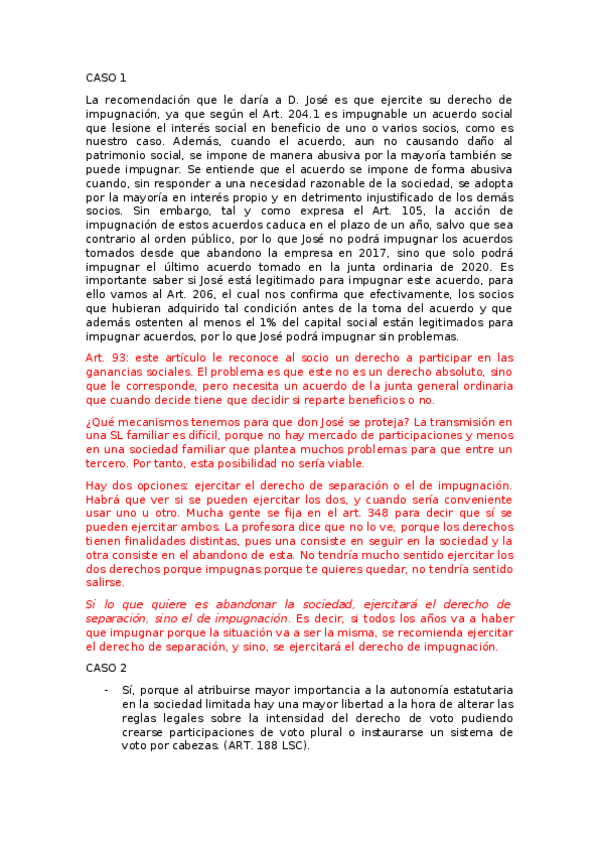 CASO 1

La recomendación que le daría a D. José es que ejercite su derecho de impugnación, ya que según el Art. 204.1 es impugnable un acuerdo social que lesione el interés social en beneficio de uno o varios socios, como es nuestro caso. Además, cuando el acuerdo, aun no causando daño al patrimonio social, se impone de manera abusiva por la mayoría también se puede impugnar. Se entiende que el acuerdo se impone de forma abusiva cuando, sin responder a una necesidad razonable de la sociedad, se adopta por la mayoría en interés propio y en detrimento injustificado de los demás socios. Sin embargo, tal y como expresa el Art. 105, la acción de impugnación de estos acuerdos caduca en el plazo de un año, salvo que sea contrario al orden público, por lo que José no podrá impugnar los acuerdos tomados desde que abandono la empresa en 2017, sino que solo podrá impugnar el último acuerdo tomado en la junta ordinaria de 2020. Es importante saber si José está legitimado para impugnar este acuerdo, para ello vamos al Art. 206, el cual nos confirma que efectivamente, los socios que hubieran adquirido tal condición antes de la toma del acuerdo y que además ostenten al menos el 1% del capital social están legitimados para impugnar acuerdos, por lo que José podrá impugnar sin problemas.

Art. 93: este artículo le reconoce al socio un derecho a participar en las ganancias sociales. El problema es que este no es un derecho absoluto, sino que le corresponde, pero necesita un acuerdo de la junta general ordinaria que cuando decide tiene que decidir si reparte beneficios o no.

¿Qué mecanismos tenemos para que don José se proteja? La transmisión en una SL familiar es difícil, porque no hay mercado de participaciones y menos en una sociedad familiar que plantea muchos problemas para que entre un tercero. Por tanto, esta posibilidad no sería viable.

Hay dos opciones: ejercitar el derecho de separación o el de impugnación. Habrá que ver si se pueden ejercitar los dos, y cuando sería conveniente usar uno u otro. Mucha gente se fija en el art. 348 para decir que sí se pueden ejercitar ambos. La profesora dice que no lo ve, porque los derechos tienen finalidades distintas, pues una consiste en seguir en la sociedad y la otra consiste en el abandono de esta. No tendría mucho sentido ejercitar los dos derechos porque impugnas porque te quieres quedar, no tendría sentido salirse.

Si lo que quiere es abandonar la sociedad, ejercitará el derecho de separación, sino el de impugnación. Es decir, si todos los años va a haber que impugnar porque la situación va a ser la misma, se recomienda ejercitar el derecho de separación, y sino, se ejercitará el derecho de impugnación.

CASO 2

- Sí, porque al atribuirse mayor importancia a la autonomía estatutaria en la sociedad limitada hay una mayor libertad a la hora de alterar las reglas legales sobre la intensidad del derecho de voto pudiendo crearse participaciones de voto plural o instaurarse un sistema de voto por cabezas. (ART. 188 LSC).